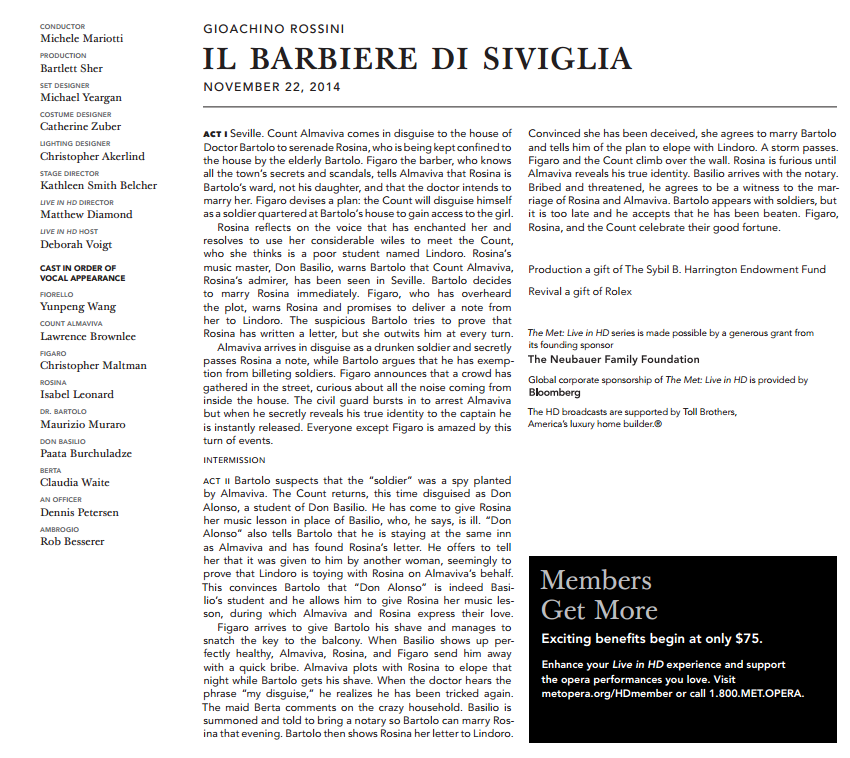 CONDUCTOR
Michele Mariotti

PRODUCTION
Bartlett Sher

SET DESIGNER
Michael Yeargan

COSTUME DESIGNER
Catherine Zuber

LIGHTING DESIGNER
Christopher Akerlind

STAGE DIRECTOR
Kathleen Smith Belcher

LIVE IN HD DIRECTOR
Matthew Diamond

LIVE IN HD HOST
Deborah Voigt

CAST IN ORDER OF VOCAL APPEARANCE

FIORELLO
Yunpeng Wang

COUNT ALMAVIVA
Lawrence Brownlee

FIGARO
Christopher Maltman

ROSINA
Isabel Leonard

DR. BARTOLO
Maurizio Muraro

DON BASILIO
Paata Burchuladze

BERTA
Claudia Waite

AN OFFICER
Dennis Petersen

AMBROGIO
Rob Besserer

GIOACHINO ROSSINI

IL BARBIERE DI SIVIGLIA

NOVEMBER 22, 2014

ACT I Seville. Count Almaviva comes in disguise to the house of Doctor Bartolo to serenade Rosina, who is being kept confined to the house by the elderly Bartolo. Figaro the barber, who knows all the town's secrets and scandals, tells Almaviva that Rosina is Bartolo's ward, not his daughter, and that the doctor intends to marry her. Figaro devises a plan: the Count will disguise himself as a soldier quartered at Bartolo's house to gain access to the girl.

Rosina reflects on the voice that has enchanted her and resolves to use her considerable wiles to meet the Count, who she thinks is a poor student named Lindoro. Rosina's music master, Don Basilio, warns Bartolo that Count Almaviva, Rosina's admirer, has been seen in Seville. Bartolo decides to marry Rosina immediately. Figaro, who has overheard the plot, warns Rosina and promises to deliver a note from her to Lindoro. The suspicious Bartolo tries to prove that Rosina has written a letter, but she outwits him at every turn.

Almaviva arrives in disguise as a drunken soldier and secretly passes Rosina a note, while Bartolo argues that he has exemption from billeting soldiers. Figaro announces that a crowd has gathered in the street, curious about all the noise coming from inside the house. The civil guard bursts in to arrest Almaviva but when he secretly reveals his true identity to the captain he is instantly released. Everyone except Figaro is amazed by this turn of events.

INTERMISSION

ACT II Bartolo suspects that the "soldier" was a spy planted by Almaviva. The Count returns, this time disguised as Don Alonso, a student of Don Basilio. He has come to give Rosina her music lesson in place of Basilio, who, he says, is ill. "Don Alonso" also tells Bartolo that he is staying at the same inn as Almaviva and has found Rosina's letter. He offers to tell her that it was given to him by another woman, seemingly to prove that Lindoro is toying with Rosina on Almaviva's behalf. This convinces Bartolo that "Don Alonso" is indeed Basilio's student and he allows him to give Rosina her music lesson, during which Almaviva and Rosina express their love.

Figaro arrives to give Bartolo his shave and manages to snatch the key to the balcony. When Basilio shows up perfectly healthy, Almaviva, Rosina, and Figaro send him away with a quick bribe. Almaviva plots with Rosina to elope that night while Bartolo gets his shave. When the doctor hears the phrase "my disguise," he realizes he has been tricked again. The maid Berta comments on the crazy household. Basilio is summoned and told to bring a notary so Bartolo can marry Rosina that evening. Bartolo then shows Rosina her letter to Lindoro. Convinced she has been deceived, she agrees to marry Bartolo and tells him of the plan to elope with Lindoro. A storm passes. Figaro and the Count climb over the wall. Rosina is furious until Almaviva reveals his true identity. Basilio arrives with the notary. Bribed and threatened, he agrees to be a witness to the marriage of Rosina and Almaviva. Bartolo appears with soldiers, but it is too late and he accepts that he has been beaten. Figaro, Rosina, and the Count celebrate their good fortune.

Production a gift of The Sybil B. Harrington Endowment Fund

Revival a gift of Rolex

The Met: Live in HD series is made possible by a generous grant from its founding sponsor
The Neubauer Family Foundation

Global corporate sponsorship of The Met: Live in HD is provided by
Bloomberg

The HD broadcasts are supported by Toll Brothers, America's luxury home builder.®

Members Get More

Exciting benefits begin at only $75.

Enhance your Live in HD experience and support the opera performances you love. Visit metopera.org/HDmember or call 1.800.MET.OPERA.